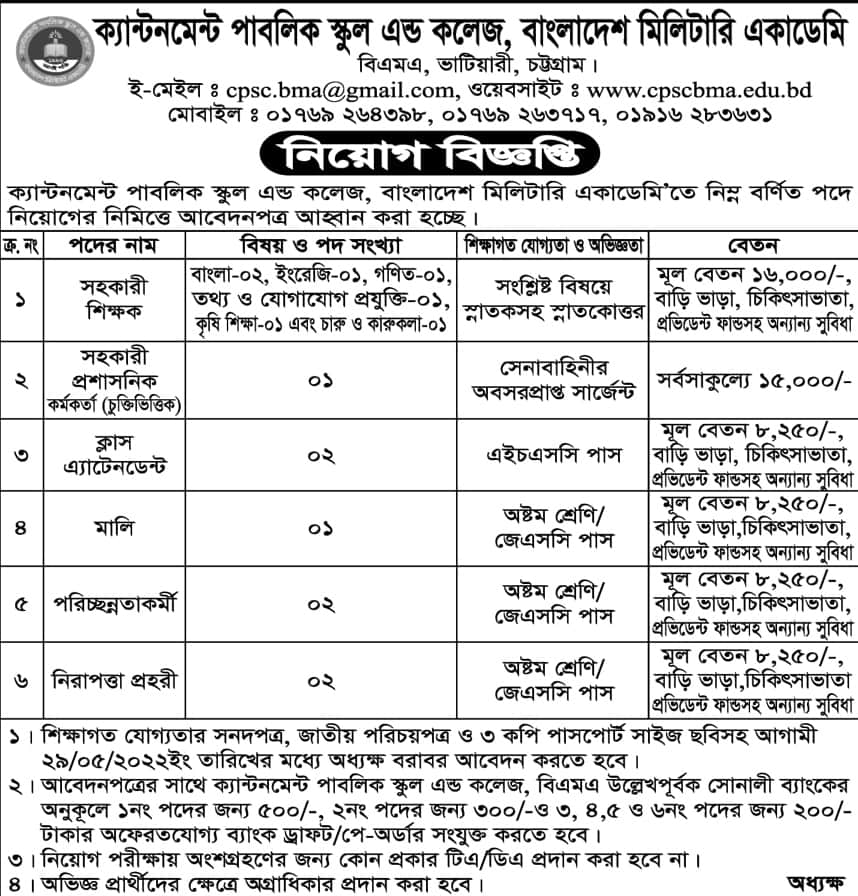 ক্যান্টনমেন্ট পাবলিক স্কুল এন্ড কলেজ, বাংলাদেশ মিলিটারি একাডেমি
বিএমএ, ভাটিয়ারী, চট্টগ্রাম।
ই-মেইল ঃ cpsc.bma@gmail.com, ওয়েবসাইট ঃ www.cpscbma.edu.bd
মোবাইল ঃ ০১৭৬৯ ২৬৪৩৯৮, ০১৭৬৯ ২৬৩৭১৭, ০১৯১৬ ২৮৩৬৩১

নিয়োগ বিজ্ঞপ্তি

ক্যান্টনমেন্ট পাবলিক স্কুল এন্ড কলেজ, বাংলাদেশ মিলিটারি একাডেমি'তে নিম্ন বর্ণিত পদে নিয়োগের নিমিত্তে আবেদনপত্র আহ্বান করা হচ্ছে।

| ক্র. নং | পদের নাম | বিষয় ও পদ সংখ্যা | শিক্ষাগত যোগ্যতা ও অভিজ্ঞতা | বেতন |
|---|---|---|---|---|
| ১ | সহকারী শিক্ষক | বাংলা-০২, ইংরেজি-০১, গণিত-০১, তথ্য ও যোগাযোগ প্রযুক্তি-০১, কৃষি শিক্ষা-০১ এবং চারু ও কারুকলা-০১ | সংশ্লিষ্ট বিষয়ে স্নাতকসহ স্নাতকোত্তর | মূল বেতন ১৬,০০০/-, বাড়ি ভাড়া, চিকিৎসাভাতা, প্রভিডেন্ট ফান্ডসহ অন্যান্য সুবিধা |
| ২ | সহকারী প্রশাসনিক কর্মকর্তা (চুক্তিভিত্তিক) | ০১ | সেনাবাহিনীর অবসরপ্রাপ্ত সার্জেন্ট | সর্বসাকুল্যে ১৫,০০০/- |
| ৩ | ক্লাস এ্যাটেনডেন্ট | ০২ | এইচএসসি পাস | মূল বেতন ৮,২৫০/-, বাড়ি ভাড়া, চিকিৎসাভাতা, প্রভিডেন্ট ফান্ডসহ অন্যান্য সুবিধা |
| ৪ | মালি | ০১ | অষ্টম শ্রেণি/ জেএসসি পাস | মূল বেতন ৮,২৫০/-, বাড়ি ভাড়া,চিকিৎসাভাতা, প্রভিডেন্ট ফান্ডসহ অন্যান্য সুবিধা |
| ৫ | পরিচ্ছন্নতাকর্মী | ০২ | অষ্টম শ্রেণি/ জেএসসি পাস | মূল বেতন ৮,২৫০/-, বাড়ি ভাড়া,চিকিৎসাভাতা, প্রভিডেন্ট ফান্ডসহ অন্যান্য সুবিধা |
| ৬ | নিরাপত্তা প্রহরী | ০২ | অষ্টম শ্রেণি/ জেএসসি পাস | মূল বেতন ৮,২৫০/-, বাড়ি ভাড়া,চিকিৎসাভাতা প্রভিডেন্ট ফান্ডসহ অন্যান্য সুবিধা |

১। শিক্ষাগত যোগ্যতার সনদপত্র, জাতীয় পরিচয়পত্র ও ৩ কপি পাসপোর্ট সাইজ ছবিসহ আগামী ২৯/০৫/২০২২ইং তারিখের মধ্যে অধ্যক্ষ বরাবর আবেদন করতে হবে।
২। আবেদনপত্রের সাথে ক্যান্টনমেন্ট পাবলিক স্কুল এন্ড কলেজ, বিএমএ উল্লেখপূর্বক সোনালী ব্যাংকের অনুকূলে ১নং পদের জন্য ৫০০/-, ২নং পদের জন্য ৩০০/-ও ৩, ৪,৫ ও ৬নং পদের জন্য ২০০/- টাকার অফেরতযোগ্য ব্যাংক ড্রাফট/পে-অর্ডার সংযুক্ত করতে হবে।
৩। নিয়োগ পরীক্ষায় অংশগ্রহণের জন্য কোন প্রকার টিএ/ডিএ প্রদান করা হবে না।
৪। অভিজ্ঞ প্রার্থীদের ক্ষেত্রে অগ্রাধিকার প্রদান করা হবে।

অধ্যক্ষ